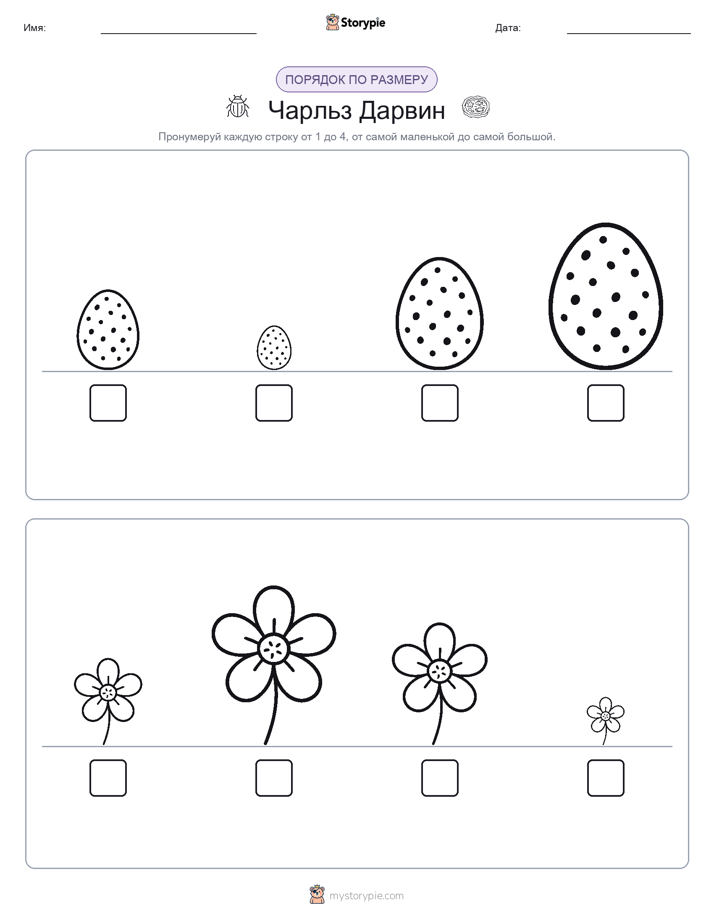 Имя:

Storypie

Дата:

ПОРЯДОК ПО РАЗМЕРУ

Чарльз Дарвин

Пронумеруй каждую строку от 1 до 4, от самой маленькой до самой большой.

mystorypie.com